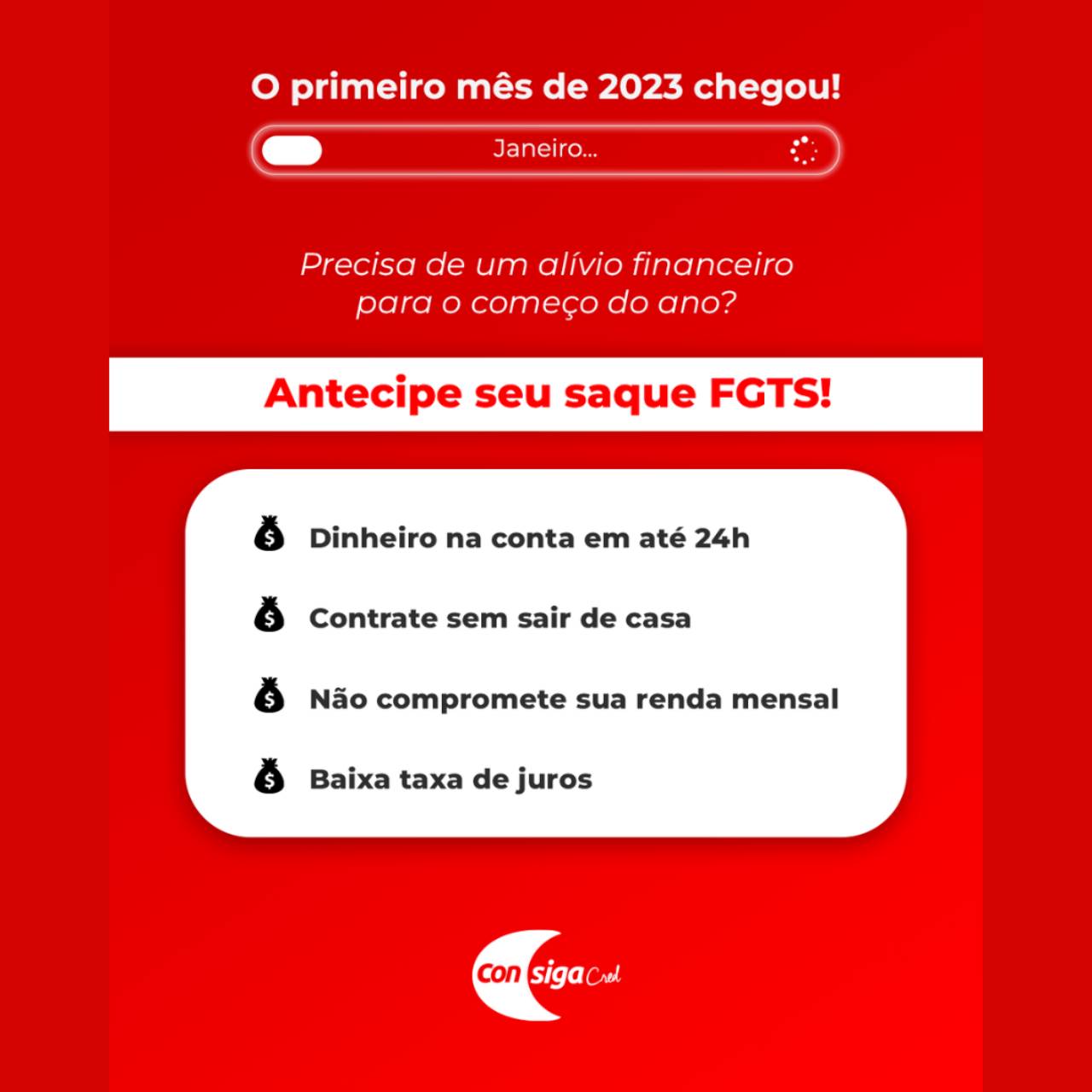 O primeiro mês de 2023 chegou!

Janeiro...

Precisa de um alívio financeiro para o começo do ano?

Antecipe seu saque FGTS!

Dinheiro na conta em até 24h

Contrate sem sair de casa

Não compromete sua renda mensal

Baixa taxa de juros

con siga Cred